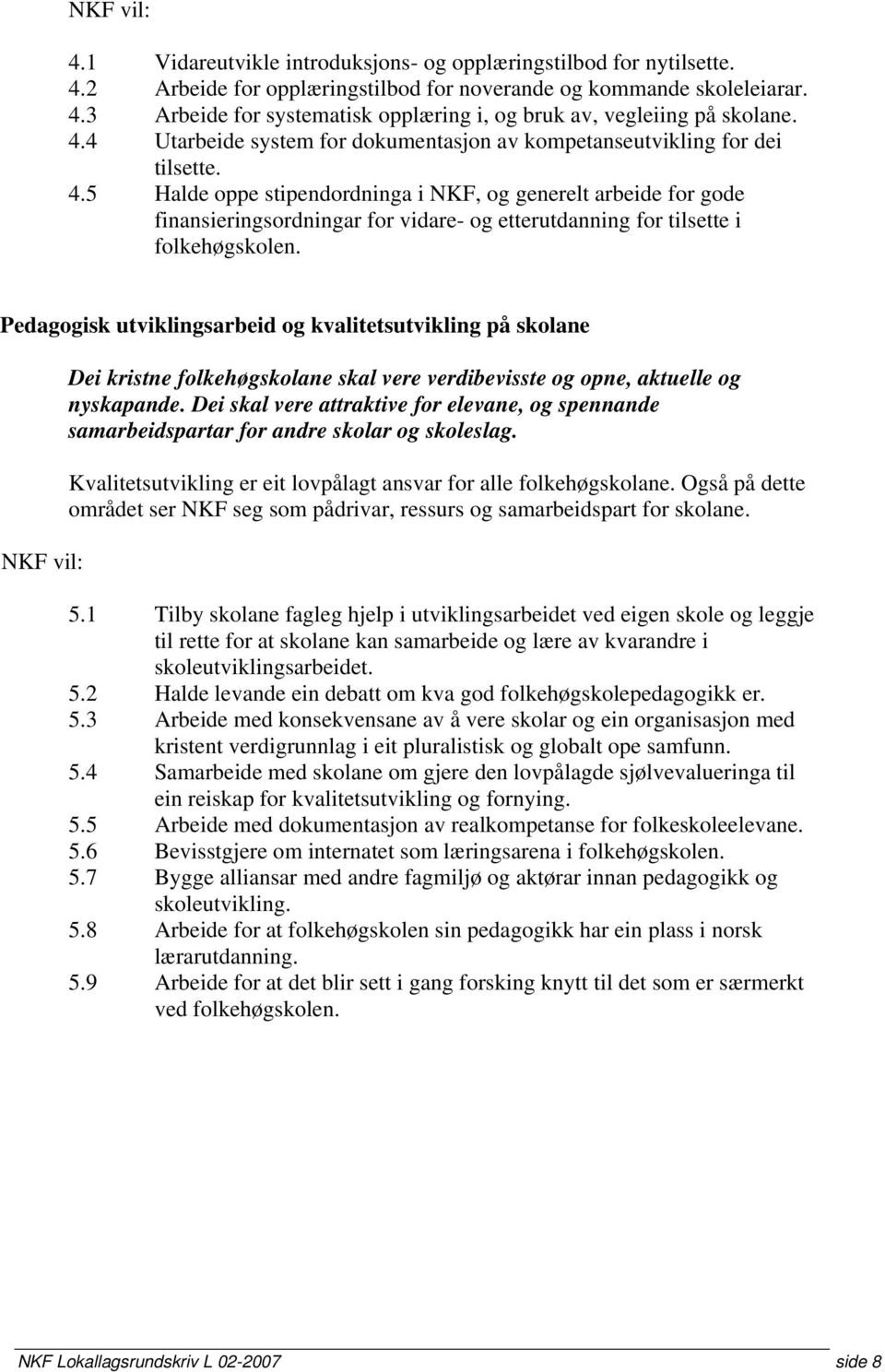 NKF vil:

4.1 Vidareutvikle introduksjons- og opplæringstilbod for nytilsette.
4.2 Arbeide for opplæringstilbod for noverande og kommande skoleleiarar.
4.3 Arbeide for systematisk opplæring i, og bruk av, vegleiing på skolane.
4.4 Utarbeide system for dokumentasjon av kompetanseutvikling for dei tilsette.
4.5 Halde oppe stipendordninga i NKF, og generelt arbeide for gode finansieringsordningar for vidare- og etterutdanning for tilsette i folkehøgskolen.

Pedagogisk utviklingsarbeid og kvalitetsutvikling på skolane

Dei kristne folkehøgskolane skal vere verdibevisste og opne, aktuelle og nyskapande. Dei skal vere attraktive for elevane, og spennande samarbeidspartar for andre skolar og skoleslag.

Kvalitetsutvikling er eit lovpålagt ansvar for alle folkehøgskolane. Også på dette området ser NKF seg som pådrivar, ressurs og samarbeidspart for skolane.

NKF vil:

5.1 Tilby skolane fagleg hjelp i utviklingsarbeidet ved eigen skole og leggje til rette for at skolane kan samarbeide og lære av kvarandre i skoleutviklingsarbeidet.
5.2 Halde levande ein debatt om kva god folkehøgskolepedagogikk er.
5.3 Arbeide med konsekvensane av å vere skolar og ein organisasjon med kristent verdigrunnlag i eit pluralistisk og globalt ope samfunn.
5.4 Samarbeide med skolane om gjere den lovpålagde sjølvevalueringa til ein reiskap for kvalitetsutvikling og fornying.
5.5 Arbeide med dokumentasjon av realkompetanse for folkeskoleelevane.
5.6 Bevisstgjere om internatet som læringsarena i folkehøgskolen.
5.7 Bygge alliansar med andre fagmiljø og aktørar innan pedagogikk og skoleutvikling.
5.8 Arbeide for at folkehøgskolen sin pedagogikk har ein plass i norsk lærarutdanning.
5.9 Arbeide for at det blir sett i gang forsking knytt til det som er særmerkt ved folkehøgskolen.

NKF Lokallagsrundskriv L 02-2007 side 8